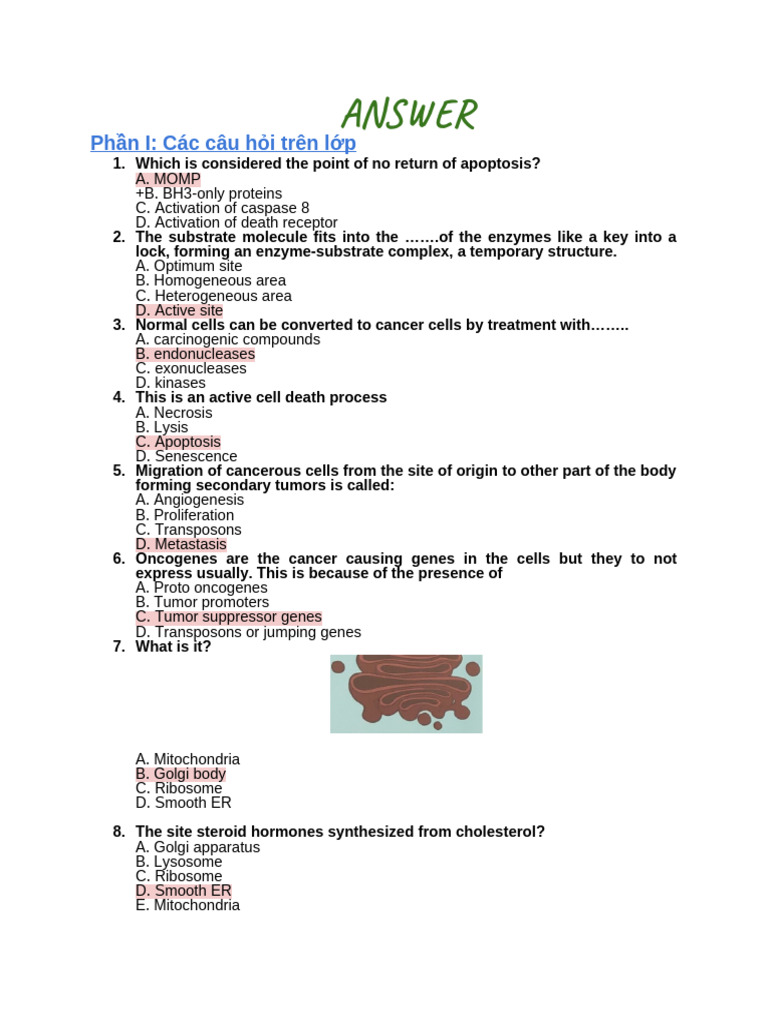 ANSWER

Phần I: Các câu hỏi trên lớp

1. Which is considered the point of no return of apoptosis?
A. MOMP
+B. BH3-only proteins
C. Activation of caspase 8
D. Activation of death receptor

2. The substrate molecule fits into the …….of the enzymes like a key into a lock, forming an enzyme-substrate complex, a temporary structure.
A. Optimum site
B. Homogeneous area
C. Heterogeneous area
D. Active site

3. Normal cells can be converted to cancer cells by treatment with……..
A. carcinogenic compounds
B. endonucleases
C. exonucleases
D. kinases

4. This is an active cell death process
A. Necrosis
B. Lysis
C. Apoptosis
D. Senescence

5. Migration of cancerous cells from the site of origin to other part of the body forming secondary tumors is called:
A. Angiogenesis
B. Proliferation
C. Transposons
D. Metastasis

6. Oncogenes are the cancer causing genes in the cells but they to not express usually. This is because of the presence of
A. Proto oncogenes
B. Tumor promoters
C. Tumor suppressor genes
D. Transposons or jumping genes

7. What is it?
A. Mitochondria
B. Golgi body
C. Ribosome
D. Smooth ER

8. The site steroid hormones synthesized from cholesterol?
A. Golgi apparatus
B. Lysosome
C. Ribosome
D. Smooth ER
E. Mitochondria